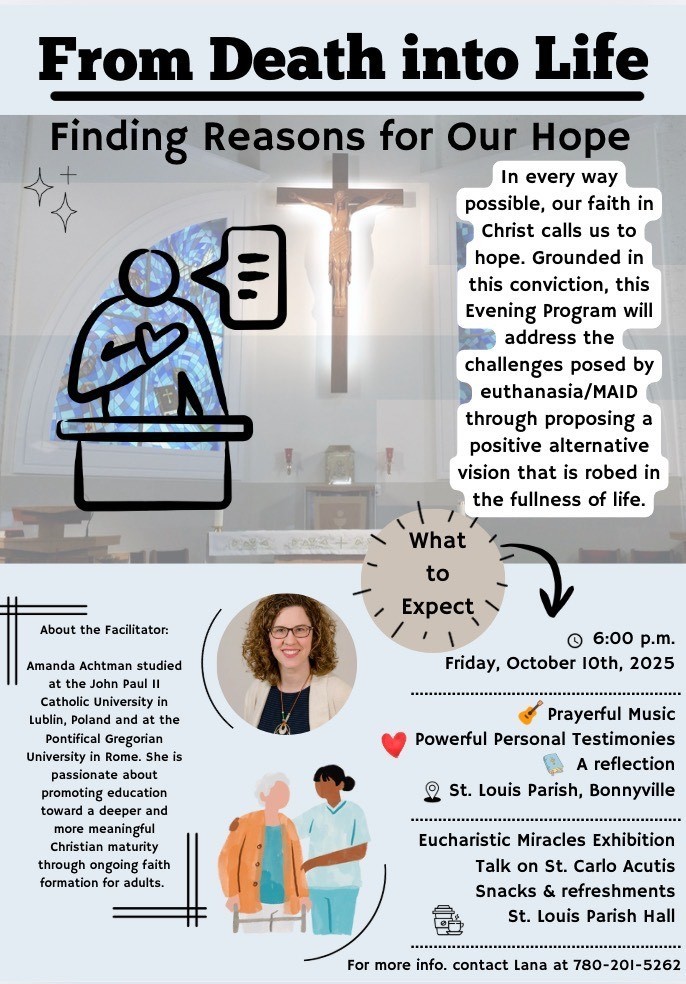 From Death into Life

Finding Reasons for Our Hope

In every way possible, our faith in Christ calls us to hope. Grounded in this conviction, this Evening Program will address the challenges posed by euthanasia/MAID through proposing a positive alternative vision that is robed in the fullness of life.

What to Expect

About the Facilitator:

Amanda Achtman studied at the John Paul II Catholic University in Lublin, Poland and at the Pontifical Gregorian University in Rome. She is passionate about promoting education toward a deeper and more meaningful Christian maturity through ongoing faith formation for adults.

6:00 p.m.
Friday, October 10th, 2025

Prayerful Music
Powerful Personal Testimonies
A reflection
St. Louis Parish, Bonnyville

Eucharistic Miracles Exhibition
Talk on St. Carlo Acutis
Snacks & refreshments
St. Louis Parish Hall

For more info. contact Lana at 780-201-5262